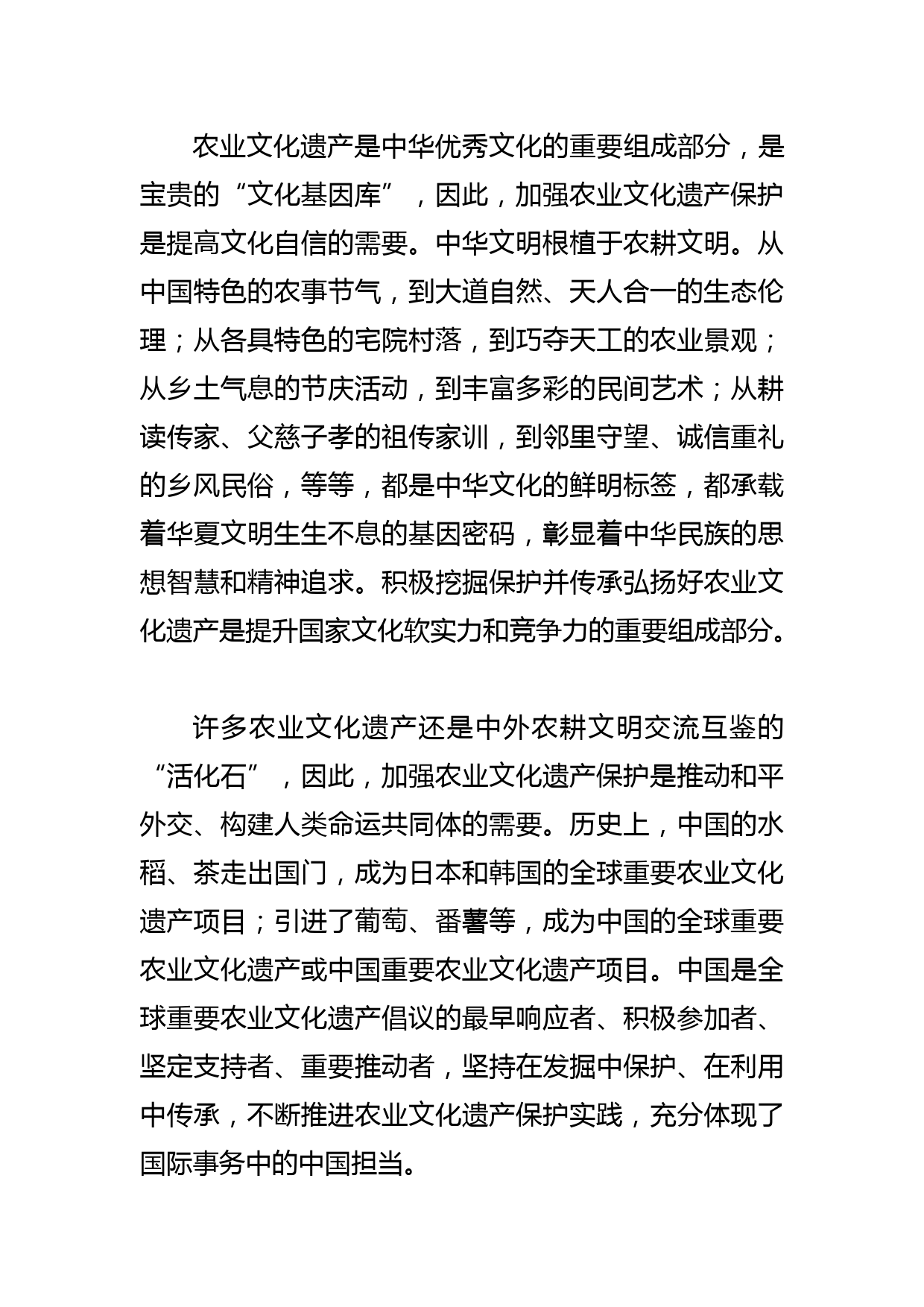 农业文化遗产是中华优秀文化的重要组成部分，是宝贵的“文化基因库”，因此，加强农业文化遗产保护是提高文化自信的需要。中华文明根植于农耕文明。从中国特色的农事节气，到大道自然、天人合一的生态伦理；从各具特色的宅院村落，到巧夺天工的农业景观；从乡土气息的节庆活动，到丰富多彩的民间艺术；从耕读传家、父慈子孝的祖传家训，到邻里守望、诚信重礼的乡风民俗，等等，都是中华文化的鲜明标签，都承载着华夏文明生生不息的基因密码，彰显着中华民族的思想智慧和精神追求。积极挖掘保护并传承弘扬好农业文化遗产是提升国家文化软实力和竞争力的重要组成部分。

许多农业文化遗产还是中外农耕文明交流互鉴的“活化石”，因此，加强农业文化遗产保护是推动和平外交、构建人类命运共同体的需要。历史上，中国的水稻、茶走出国门，成为日本和韩国的全球重要农业文化遗产项目；引进了葡萄、番薯等，成为中国的全球重要农业文化遗产或中国重要农业文化遗产项目。中国是全球重要农业文化遗产倡议的最早响应者、积极参加者、坚定支持者、重要推动者，坚持在发掘中保护、在利用中传承，不断推进农业文化遗产保护实践，充分体现了国际事务中的中国担当。